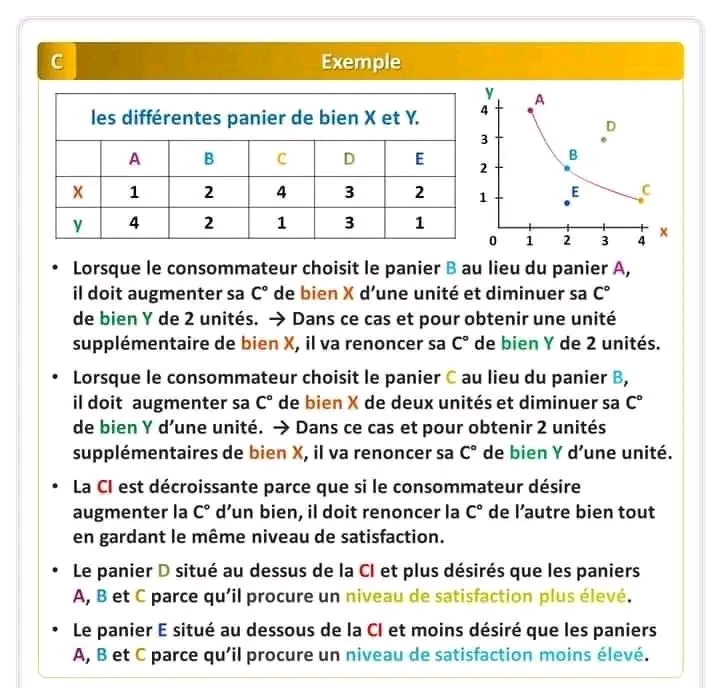 C Exemple

| les différentes panier de bien X et Y. | | | | | |
|---|---|---|---|---|---|
| | A | B | C | D | E |
| X | 1 | 2 | 4 | 3 | 2 |
| y | 4 | 2 | 1 | 3 | 1 |

y
4
3
2
1
0 1 2 3 4 x
A
D
B
E
C

• Lorsque le consommateur choisit le panier B au lieu du panier A, il doit augmenter sa C° de bien X d'une unité et diminuer sa C° de bien Y de 2 unités. → Dans ce cas et pour obtenir une unité supplémentaire de bien X, il va renoncer sa C° de bien Y de 2 unités.

• Lorsque le consommateur choisit le panier C au lieu du panier B, il doit augmenter sa C° de bien X de deux unités et diminuer sa C° de bien Y d'une unité. → Dans ce cas et pour obtenir 2 unités supplémentaires de bien X, il va renoncer sa C° de bien Y d'une unité.

• La CI est décroissante parce que si le consommateur désire augmenter la C° d'un bien, il doit renoncer la C° de l'autre bien tout en gardant le même niveau de satisfaction.

• Le panier D situé au dessus de la CI et plus désirés que les paniers A, B et C parce qu'il procure un niveau de satisfaction plus élevé.

• Le panier E situé au dessous de la CI et moins désiré que les paniers A, B et C parce qu'il procure un niveau de satisfaction moins élevé.